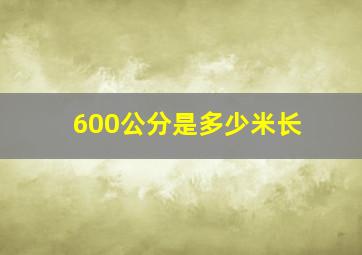 600公分是多少米长